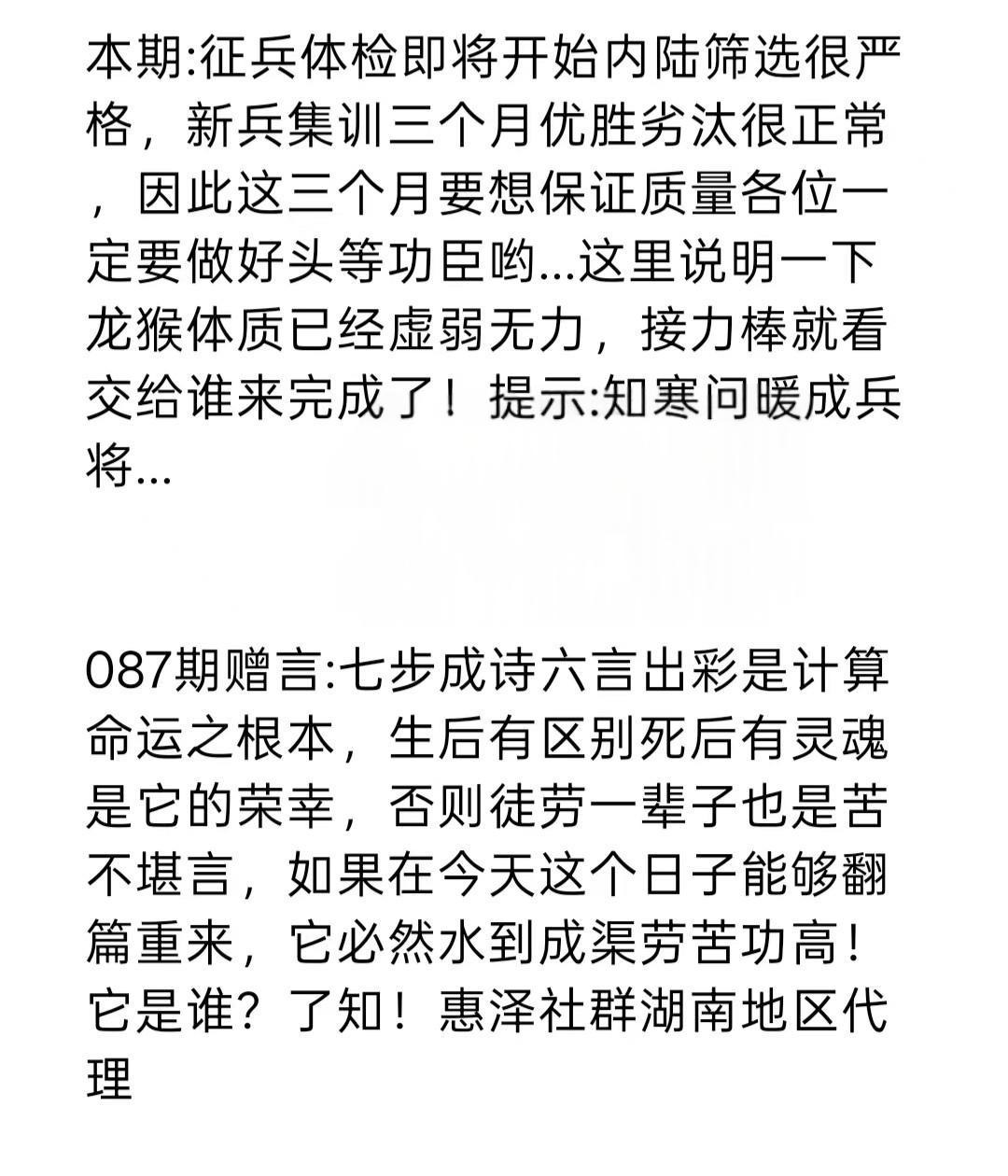 本期:征兵体检即将开始内陆筛选很严格，新兵集训三个月优胜劣汰很正常，因此这三个月要想保证质量各位一定要做好头等功臣哟...这里说明一下龙猴体质已经虚弱无力，接力棒就看交给谁来完成了！提示:知寒问暖成兵将...

087期赠言:七步成诗六言出彩是计算命运之根本，生后有区别死后有灵魂是它的荣幸，否则徒劳一辈子也是苦不堪言，如果在今天这个日子能够翻篇重来，它必然水到成渠劳苦功高！它是谁？了知！惠泽社群湖南地区代理